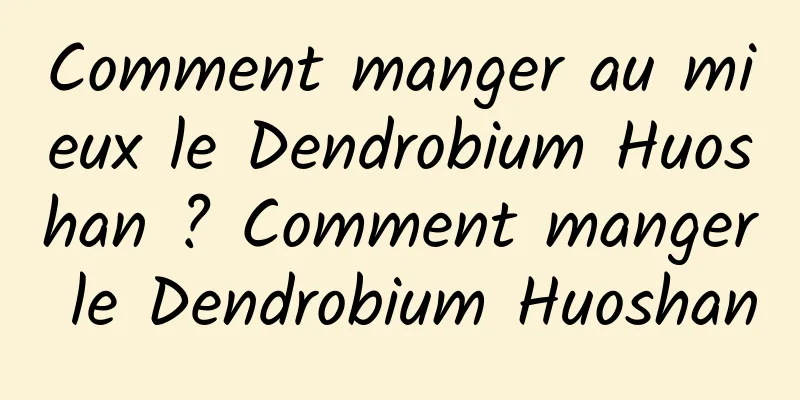 Comment manger au mieux le Dendrobium Huoshan ? Comment manger le Dendrobium Huoshan